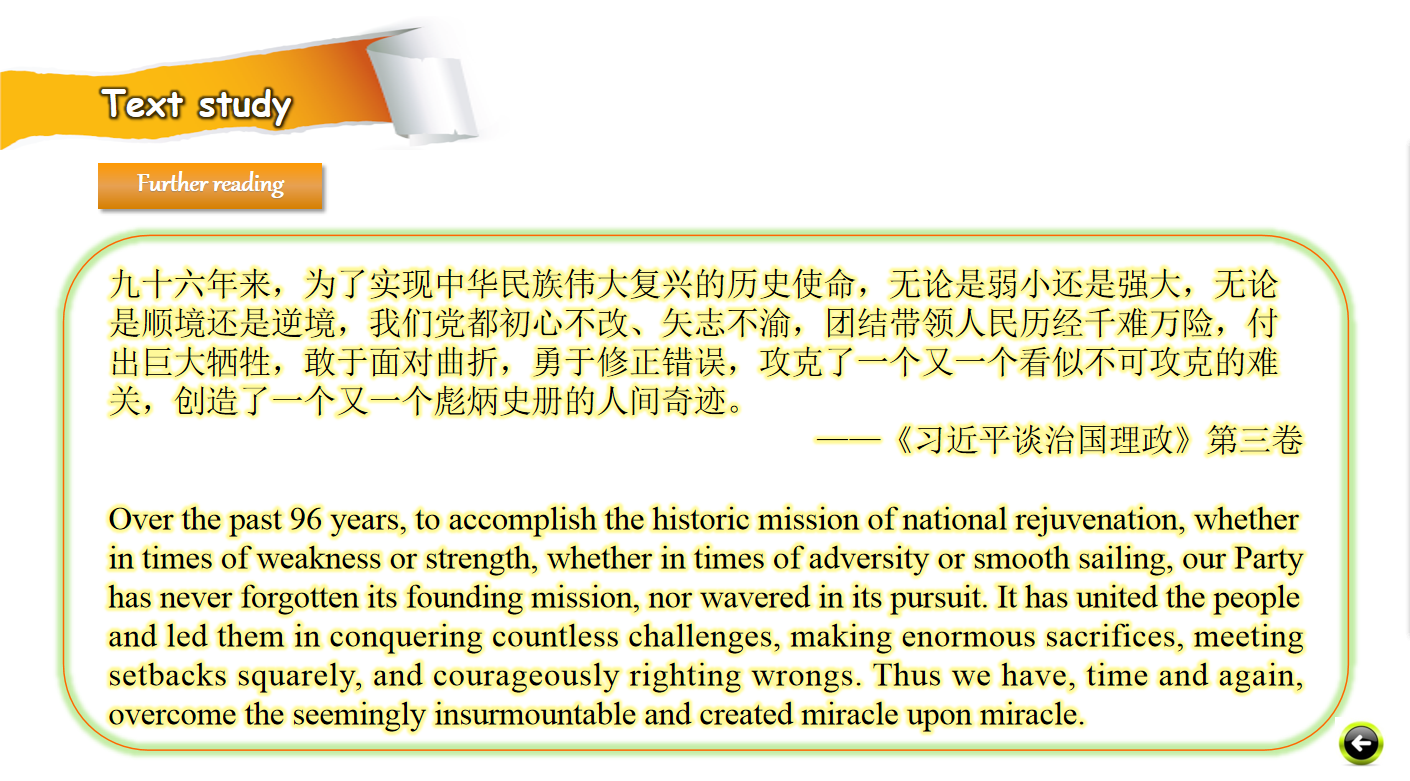 Text study

Further reading

九十六年来，为了实现中华民族伟大复兴的历史使命，无论是弱小还是强大，无论是顺境还是逆境，我们党都初心不改、矢志不渝，团结带领人民历经千难万险，付出巨大牺牲，敢于面对曲折，勇于修正错误，攻克了一个又一个看似不可攻克的难关，创造了一个又一个彪炳史册的人间奇迹。

——《习近平谈治国理政》第三卷

Over the past 96 years, to accomplish the historic mission of national rejuvenation, whether in times of weakness or strength, whether in times of adversity or smooth sailing, our Party has never forgotten its founding mission, nor wavered in its pursuit. It has united the people and led them in conquering countless challenges, making enormous sacrifices, meeting setbacks squarely, and courageously righting wrongs. Thus we have, time and again, overcome the seemingly insurmountable and created miracle upon miracle.